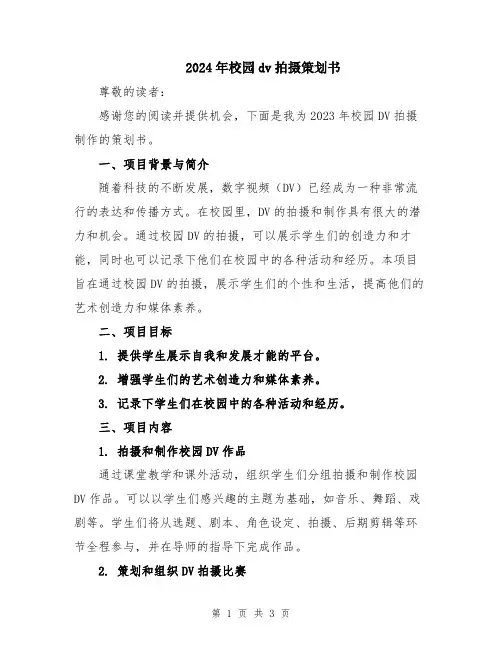 2024年校园dv拍摄策划书

尊敬的读者：

感谢您的阅读并提供机会，下面是我为2023年校园DV拍摄制作的策划书。

一、项目背景与简介

随着科技的不断发展，数字视频（DV）已经成为一种非常流行的表达和传播方式。在校园里，DV的拍摄和制作具有很大的潜力和机会。通过校园DV的拍摄，可以展示学生们的创造力和才能，同时也可以记录下他们在校园中的各种活动和经历。本项目旨在通过校园DV的拍摄，展示学生们的个性和生活，提高他们的艺术创造力和媒体素养。

二、项目目标

1. 提供学生展示自我和发展才能的平台。

2. 增强学生们的艺术创造力和媒体素养。

3. 记录下学生们在校园中的各种活动和经历。

三、项目内容

1. 拍摄和制作校园DV作品

通过课堂教学和课外活动，组织学生们分组拍摄和制作校园DV作品。可以以学生们感兴趣的主题为基础，如音乐、舞蹈、戏剧等。学生们将从选题、剧本、角色设定、拍摄、后期剪辑等环节全程参与，并在导师的指导下完成作品。

2. 策划和组织DV拍摄比赛

第 1 页 共 3 页